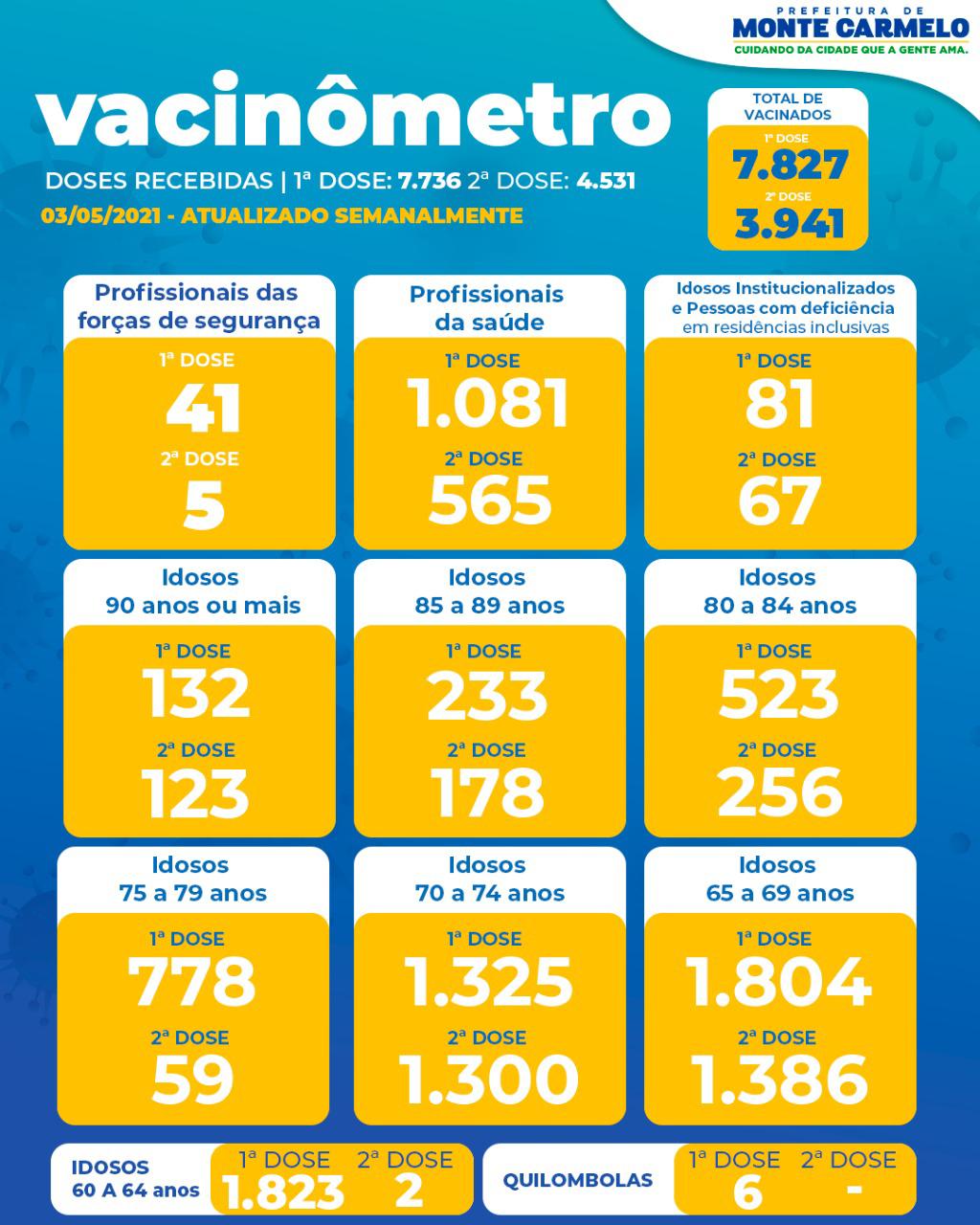 PREFEITURA DE
MONTE CARMELO
CUIDANDO DA CIDADE QUE A GENTE AMA.

vacinômetro

DOSES RECEBIDAS | 1ª DOSE: 7.736 2ª DOSE: 4.531

03/05/2021 - ATUALIZADO SEMANALMENTE

TOTAL DE VACINADOS
1ª DOSE
7.827
2ª DOSE
3.941

Profissionais das forças de segurança
1ª DOSE
41
2ª DOSE
5

Profissionais da saúde
1ª DOSE
1.081
2ª DOSE
565

Idosos Institucionalizados e Pessoas com deficiência em residências inclusivas
1ª DOSE
81
2ª DOSE
67

Idosos 90 anos ou mais
1ª DOSE
132
2ª DOSE
123

Idosos 85 a 89 anos
1ª DOSE
233
2ª DOSE
178

Idosos 80 a 84 anos
1ª DOSE
523
2ª DOSE
256

Idosos 75 a 79 anos
1ª DOSE
778
2ª DOSE
59

Idosos 70 a 74 anos
1ª DOSE
1.325
2ª DOSE
1.300

Idosos 65 a 69 anos
1ª DOSE
1.804
2ª DOSE
1.386

IDOSOS 60 A 64 anos
1ª DOSE
1.823
2ª DOSE
2

QUILOMBOLAS
1ª DOSE
6
2ª DOSE
-